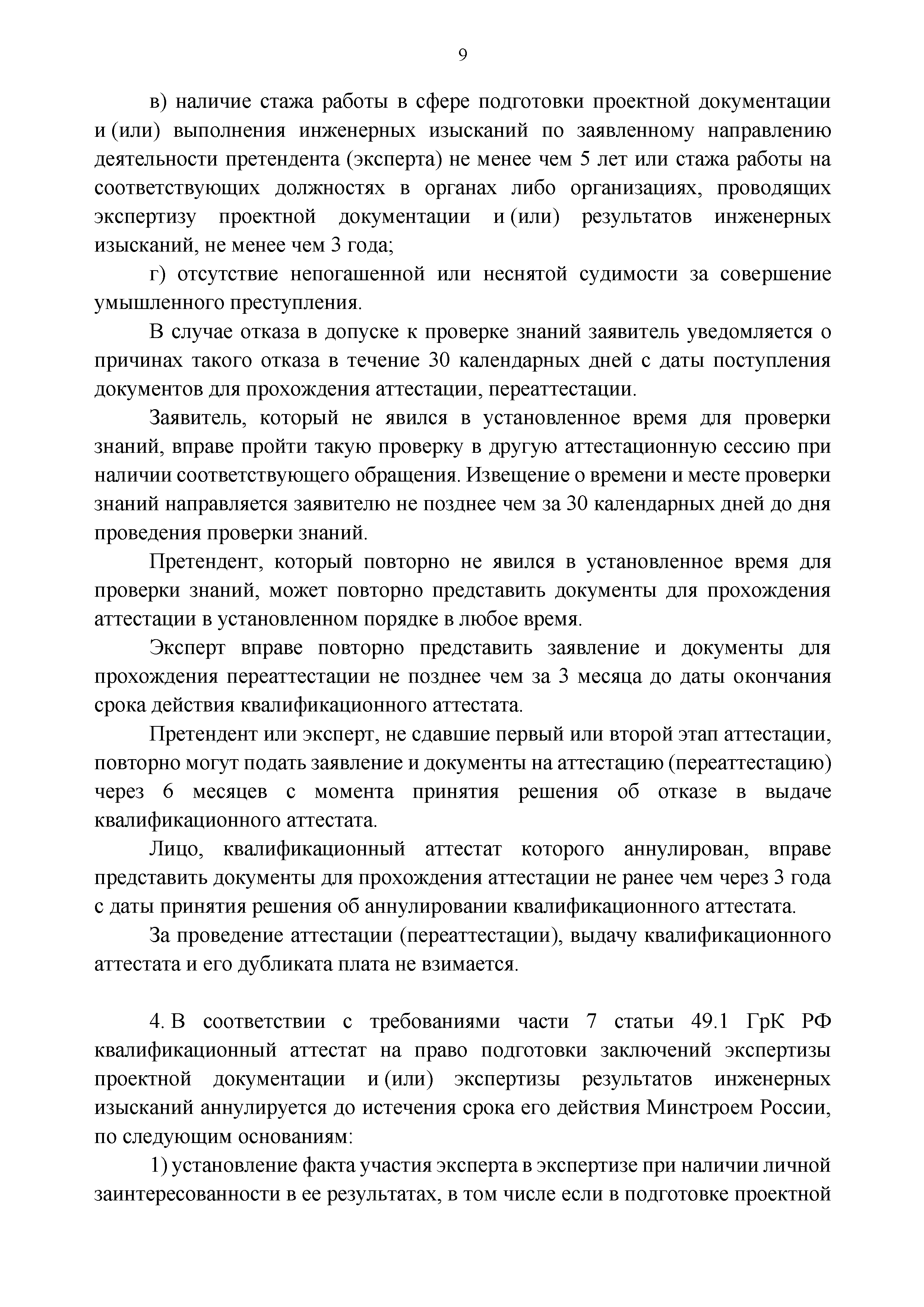 9

в) наличие стажа работы в сфере подготовки проектной документации и (или) выполнения инженерных изысканий по заявленному направлению деятельности претендента (эксперта) не менее чем 5 лет или стажа работы на соответствующих должностях в органах либо организациях, проводящих экспертизу проектной документации и (или) результатов инженерных изысканий, не менее чем 3 года;

г) отсутствие непогашенной или неснятой судимости за совершение умышленного преступления.

В случае отказа в допуске к проверке знаний заявитель уведомляется о причинах такого отказа в течение 30 календарных дней с даты поступления документов для прохождения аттестации, переаттестации.

Заявитель, который не явился в установленное время для проверки знаний, вправе пройти такую проверку в другую аттестационную сессию при наличии соответствующего обращения. Извещение о времени и месте проверки знаний направляется заявителю не позднее чем за 30 календарных дней до дня проведения проверки знаний.

Претендент, который повторно не явился в установленное время для проверки знаний, может повторно представить документы для прохождения аттестации в установленном порядке в любое время.

Эксперт вправе повторно представить заявление и документы для прохождения переаттестации не позднее чем за 3 месяца до даты окончания срока действия квалификационного аттестата.

Претендент или эксперт, не сдавшие первый или второй этап аттестации, повторно могут подать заявление и документы на аттестацию (переаттестацию) через 6 месяцев с момента принятия решения об отказе в выдаче квалификационного аттестата.

Лицо, квалификационный аттестат которого аннулирован, вправе представить документы для прохождения аттестации не ранее чем через 3 года с даты принятия решения об аннулировании квалификационного аттестата.

За проведение аттестации (переаттестации), выдачу квалификационного аттестата и его дубликата плата не взимается.

4. В соответствии с требованиями части 7 статьи 49.1 ГрК РФ квалификационный аттестат на право подготовки заключений экспертизы проектной документации и (или) экспертизы результатов инженерных изысканий аннулируется до истечения срока его действия Минстроем России, по следующим основаниям:

1) установление факта участия эксперта в экспертизе при наличии личной заинтересованности в ее результатах, в том числе если в подготовке проектной